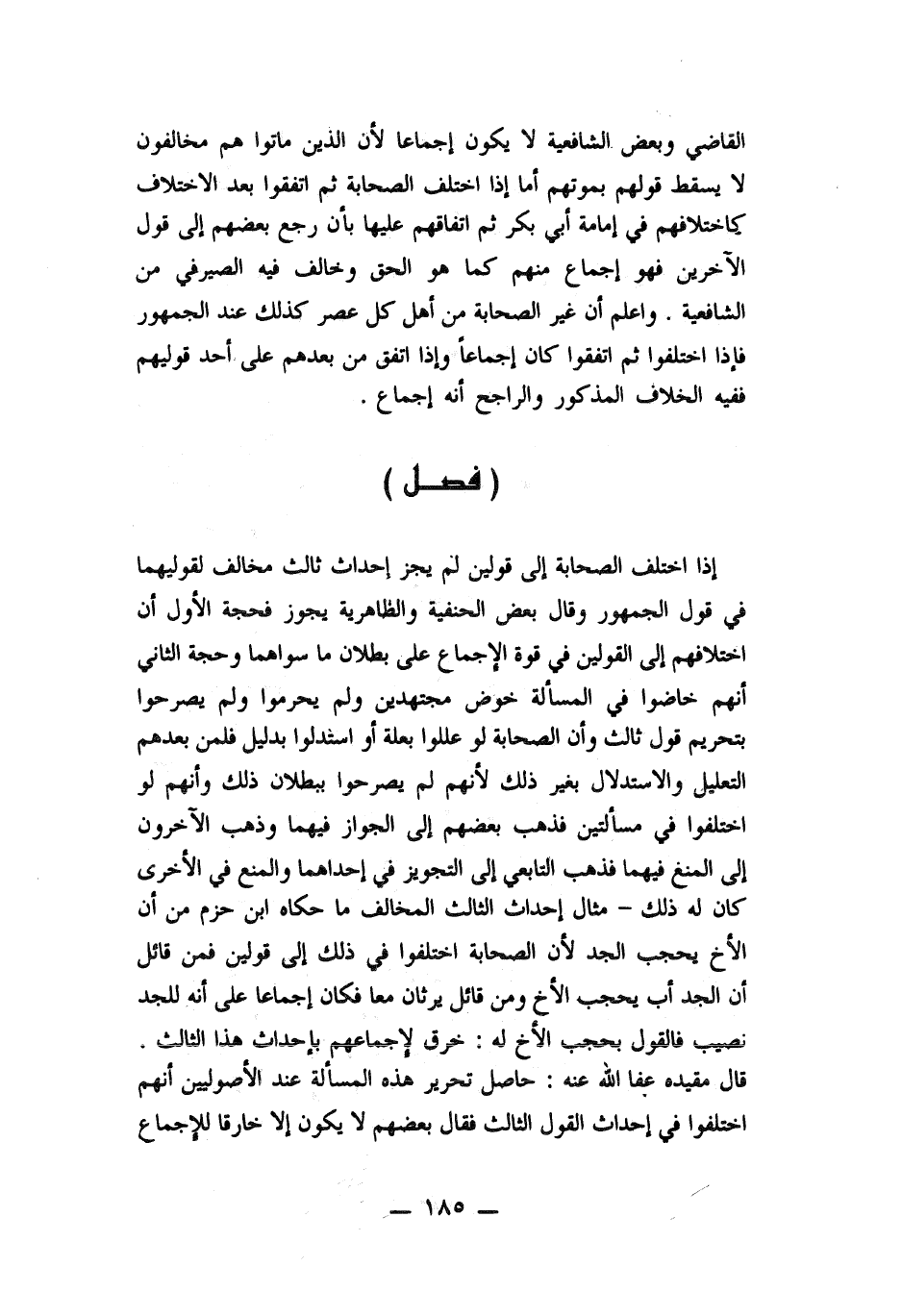 القاضي وبعض الشافعية لا يكون إجماعا لأن الذين ماتوا هم مخالفون لا يسقط قولهم بموتهم أما إذا اختلف الصحابة ثم اتفقوا بعد الاختلاف كاختلافهم في إمامة أبي بكر ثم اتفاقهم عليها بأن رجع بعضهم إلى قول الآخرين فهو إجماع منهم كما هو الحق وخالف فيه الصيرفي من الشافعية . واعلم أن غير الصحابة من أهل كل عصر كذلك عند الجمهور فإذا اختلفوا ثم اتفقوا كان إجماعاً وإذا اتفق من بعدهم على أحد قوليهم ففيه الخلاف المذكور والراجح أنه إجماع .

( فصل )

إذا اختلف الصحابة إلى قولين لم يجز إحداث ثالث مخالف لقوليهما في قول الجمهور وقال بعض الحنفية والظاهرية يجوز فحجة الأول أن اختلافهم إلى القولين في قوة الإجماع على بطلان ما سواهما وحجة الثاني أنهم خاضوا في المسألة خوض مجتهدين ولم يحرموا ولم يصرحوا بتحريم قول ثالث وأن الصحابة لو عللوا بعلة أو استدلوا بدليل فلمن بعدهم التعليل والاستدلال بغير ذلك لأنهم لم يصرحوا ببطلان ذلك وأنهم لو اختلفوا في مسألتين فذهب بعضهم إلى الجواز فيهما وذهب الآخرون إلى المنع فيهما فذهب التابعي إلى التجويز في إحداهما والمنع في الأخرى كان له ذلك – مثال إحداث الثالث المخالف ما حكاه ابن حزم من أن الأخ يحجب الجد لأن الصحابة اختلفوا في ذلك إلى قولين فمن قائل أن الجد أب يحجب الأخ ومن قائل يرثان معا فكان إجماعا على أنه للجد نصيب فالقول بحجب الأخ له : خرق لإجماعهم بإحداث هذا الثالث .
قال مقيده عفا الله عنه : حاصل تحرير هذه المسألة عند الأصوليين أنهم اختلفوا في إحداث القول الثالث فقال بعضهم لا يكون إلا خارقا للإجماع

— ١٨٥ —